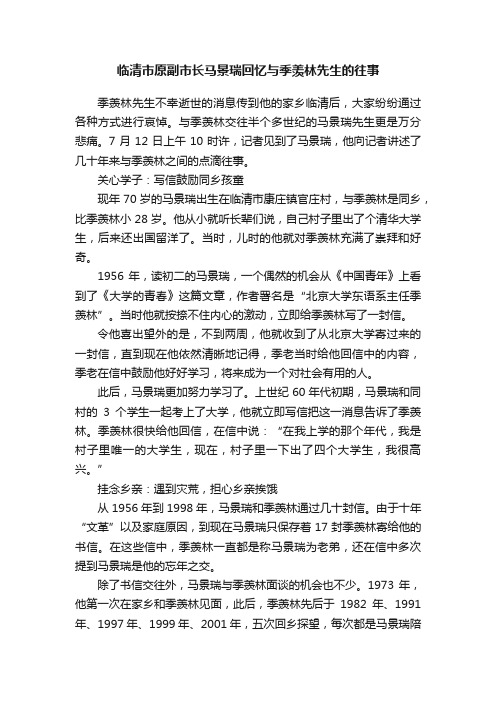 临清市原副市长马景瑞回忆与季羡林先生的往事

季羡林先生不幸逝世的消息传到他的家乡临清后，大家纷纷通过各种方式进行哀悼。与季羡林交往半个多世纪的马景瑞先生更是万分悲痛。7 月 12 日上午 10 时许，记者见到了马景瑞，他向记者讲述了几十年来与季羡林之间的点滴往事。

关心学子：写信鼓励同乡孩童

现年 70 岁的马景瑞出生在临清市康庄镇官庄村，与季羡林是同乡，比季羡林小 28 岁。他从小就听长辈们说，自己村子里出了个清华大学生，后来还出国留洋了。当时，儿时的他就对季羡林充满了崇拜和好奇。

1956 年，读初二的马景瑞，一个偶然的机会从《中国青年》上看到了《大学的青春》这篇文章，作者署名是“北京大学东语系主任季羡林”。当时他就按捺不住内心的激动，立即给季羡林写了一封信。

令他喜出望外的是，不到两周，他就收到了从北京大学寄过来的一封信，直到现在他依然清晰地记得，季老当时给他回信中的内容，季老在信中鼓励他好好学习，将来成为一个对社会有用的人。

此后，马景瑞更加努力学习了。上世纪 60 年代初期，马景瑞和同村的 3 个学生一起考上了大学，他就立即写信把这一消息告诉了季羡林。季羡林很快给他回信，在信中说：“在我上学的那个年代，我是村子里唯一的大学生，现在，村子里一下出了四个大学生，我很高兴。”

挂念乡亲：遇到灾荒，担心乡亲挨饿

从 1956 年到 1998 年，马景瑞和季羡林通过几十封信。由于十年“文革”以及家庭原因，到现在马景瑞只保存着 17 封季羡林寄给他的书信。在这些信中，季羡林一直都是称马景瑞为老弟，还在信中多次提到马景瑞是他的忘年之交。

除了书信交往外，马景瑞与季羡林面谈的机会也不少。1973 年，他第一次在家乡和季羡林见面，此后，季羡林先后于 1982 年、1991 年、1997 年、1999 年、2001 年，五次回乡探望，每次都是马景瑞陪